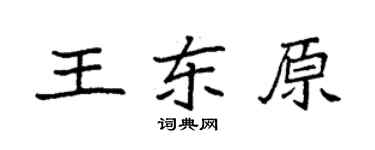 王东原

词典网